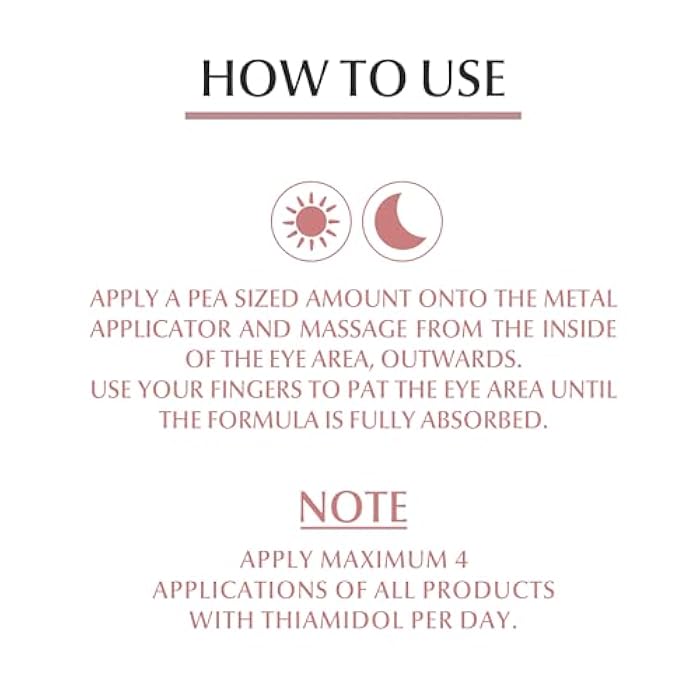 HOW TO USE

APPLY A PEA SIZED AMOUNT ONTO THE METAL APPLICATOR AND MASSAGE FROM THE INSIDE OF THE EYE AREA, OUTWARDS.
USE YOUR FINGERS TO PAT THE EYE AREA UNTIL THE FORMULA IS FULLY ABSORBED.

NOTE

APPLY MAXIMUM 4 APPLICATIONS OF ALL PRODUCTS WITH THIAMIDOL PER DAY.